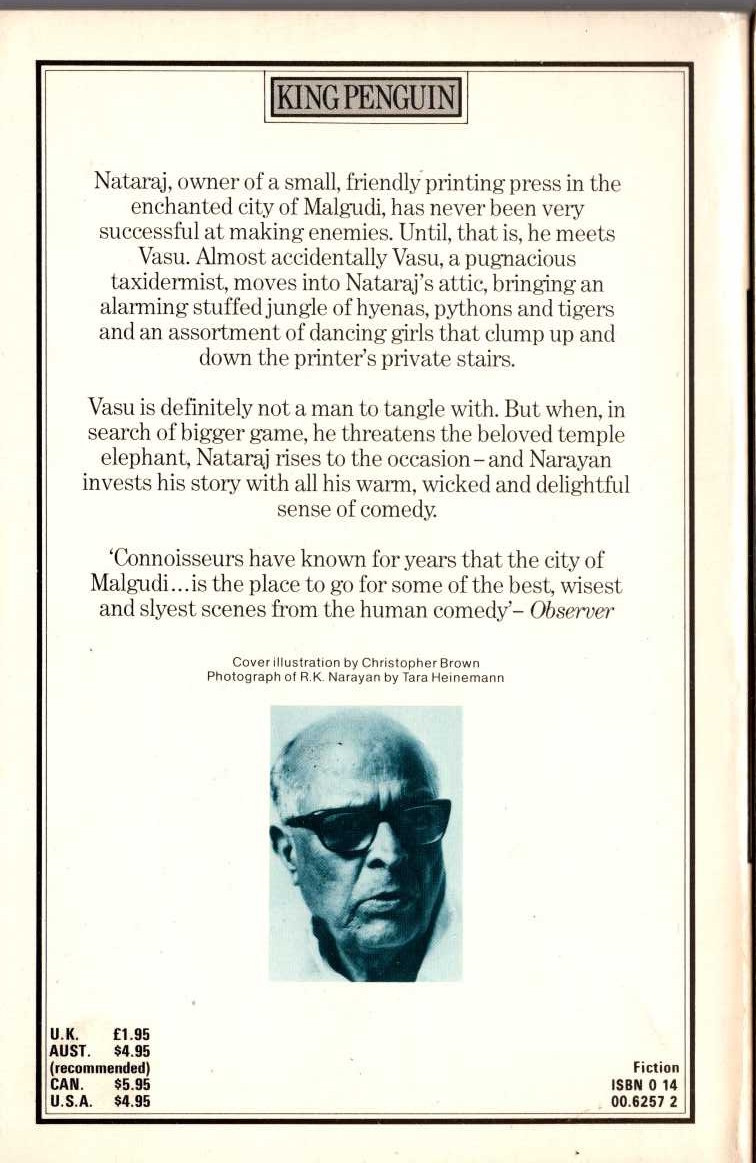 KING PENGUIN

Nataraj, owner of a small, friendly printing press in the enchanted city of Malgudi, has never been very successful at making enemies. Until, that is, he meets Vasu. Almost accidentally Vasu, a pugnacious taxidermist, moves into Nataraj's attic, bringing an alarming stuffed jungle of hyenas, pythons and tigers and an assortment of dancing girls that clump up and down the printer's private stairs.

Vasu is definitely not a man to tangle with. But when, in search of bigger game, he threatens the beloved temple elephant, Nataraj rises to the occasion – and Narayan invests his story with all his warm, wicked and delightful sense of comedy.

'Connoisseurs have known for years that the city of Malgudi...is the place to go for some of the best, wisest and slyest scenes from the human comedy' – Observer

Cover illustration by Christopher Brown
Photograph of R.K. Narayan by Tara Heinemann

U.K. £1.95
AUST. $4.95
(recommended)
CAN. $5.95
U.S.A. $4.95

Fiction
ISBN 0 14
00.6257 2